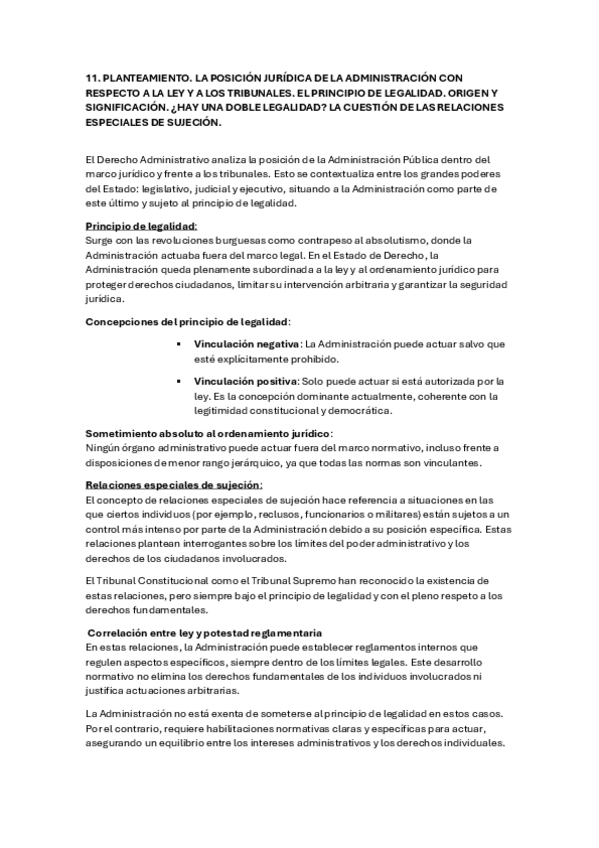 11. PLANTEAMIENTO. LA POSICIÓN JURÍDICA DE LA ADMINISTRACIÓN CON RESPECTO A LA LEY Y A LOS TRIBUNALES. EL PRINCIPIO DE LEGALIDAD. ORIGEN Y SIGNIFICACIÓN. ¿HAY UNA DOBLE LEGALIDAD? LA CUESTIÓN DE LAS RELACIONES ESPECIALES DE SUJECIÓN.

El Derecho Administrativo analiza la posición de la Administración Pública dentro del marco jurídico y frente a los tribunales. Esto se contextualiza entre los grandes poderes del Estado: legislativo, judicial y ejecutivo, situando a la Administración como parte de este último y sujeto al principio de legalidad.

Principio de legalidad:
Surge con las revoluciones burguesas como contrapeso al absolutismo, donde la Administración actuaba fuera del marco legal. En el Estado de Derecho, la Administración queda plenamente subordinada a la ley y al ordenamiento jurídico para proteger derechos ciudadanos, limitar su intervención arbitraria y garantizar la seguridad jurídica.

Concepciones del principio de legalidad:

▪ Vinculación negativa: La Administración puede actuar salvo que esté explícitamente prohibido.

▪ Vinculación positiva: Solo puede actuar si está autorizada por la ley. Es la concepción dominante actualmente, coherente con la legitimidad constitucional y democrática.

Sometimiento absoluto al ordenamiento jurídico:
Ningún órgano administrativo puede actuar fuera del marco normativo, incluso frente a disposiciones de menor rango jerárquico, ya que todas las normas son vinculantes.

Relaciones especiales de sujeción:
El concepto de relaciones especiales de sujeción hace referencia a situaciones en las que ciertos individuos (por ejemplo, reclusos, funcionarios o militares) están sujetos a un control más intenso por parte de la Administración debido a su posición específica. Estas relaciones plantean interrogantes sobre los límites del poder administrativo y los derechos de los ciudadanos involucrados.

El Tribunal Constitucional como el Tribunal Supremo han reconocido la existencia de estas relaciones, pero siempre bajo el principio de legalidad y con el pleno respeto a los derechos fundamentales.

Correlación entre ley y potestad reglamentaria
En estas relaciones, la Administración puede establecer reglamentos internos que regulen aspectos específicos, siempre dentro de los límites legales. Este desarrollo normativo no elimina los derechos fundamentales de los individuos involucrados ni justifica actuaciones arbitrarias.

La Administración no está exenta de someterse al principio de legalidad en estos casos. Por el contrario, requiere habilitaciones normativas claras y específicas para actuar, asegurando un equilibrio entre los intereses administrativos y los derechos individuales.